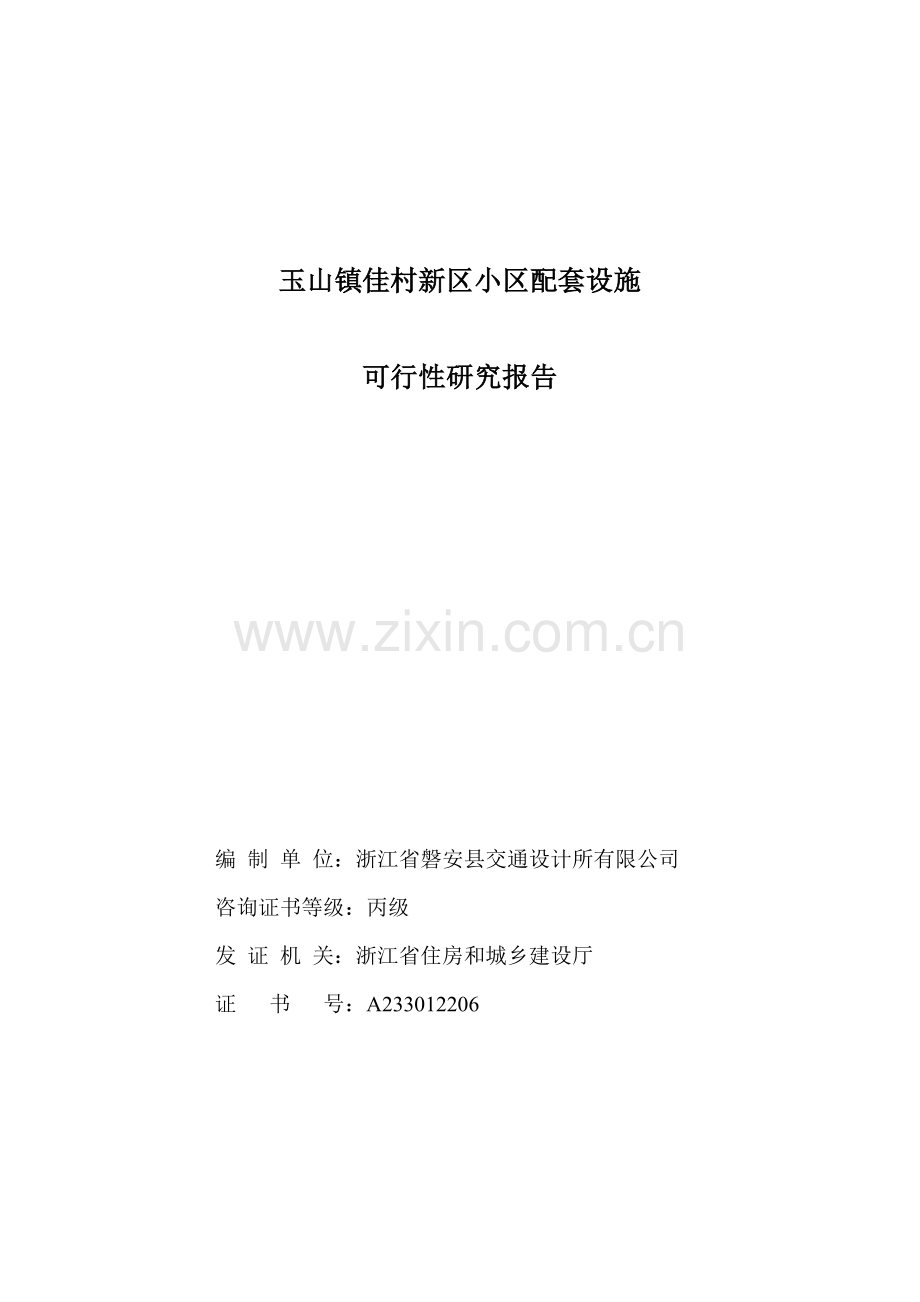 玉山镇佳村新区小区配套设施

可行性研究报告

www.zixin.com.cn

编 制 单 位：浙江省磐安县交通设计所有限公司

咨询证书等级：丙级

发 证 机 关：浙江省住房和城乡建设厅

证 书 号：A233012206